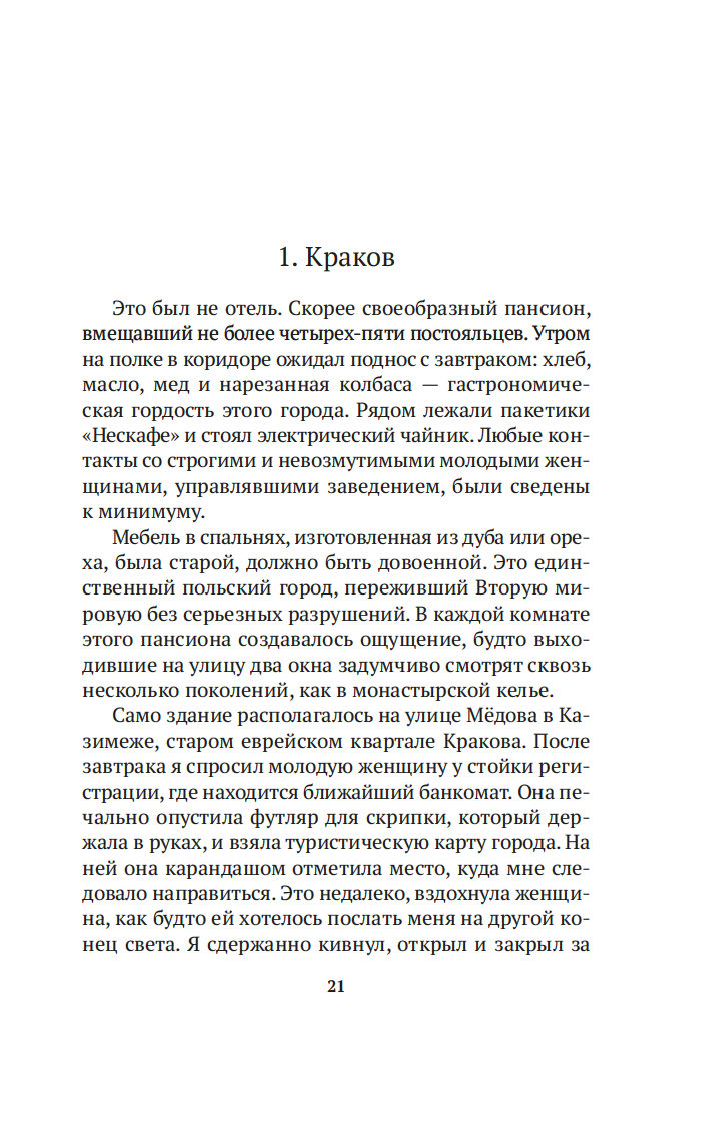 1. Краков

Это был не отель. Скорее своеобразный пансион, вмещавший не более четырех-пяти постояльцев. Утром на полке в коридоре ожидал поднос с завтраком: хлеб, масло, мед и нарезанная колбаса — гастрономическая гордость этого города. Рядом лежали пакетики «Нескафе» и стоял электрический чайник. Любые контакты со строгими и невозмутимыми молодыми женщинами, управлявшими заведением, были сведены к минимуму.

Мебель в спальнях, изготовленная из дуба или ореха, была старой, должно быть довоенной. Это единственный польский город, переживший Вторую мировую без серьезных разрушений. В каждой комнате этого пансиона создавалось ощущение, будто выходившие на улицу два окна задумчиво смотрят сквозь несколько поколений, как в монастырской келье.

Само здание располагалось на улице Мёдова в Казимеже, старом еврейском квартале Кракова. После завтрака я спросил молодую женщину у стойки регистрации, где находится ближайший банкомат. Она печально опустила футляр для скрипки, который держала в руках, и взяла туристическую карту города. На ней она карандашом отметила место, куда мне следовало направиться. Это недалеко, вздохнула женщина, как будто ей хотелось послать меня на другой конец света. Я сдержанно кивнул, открыл и закрыл за

21